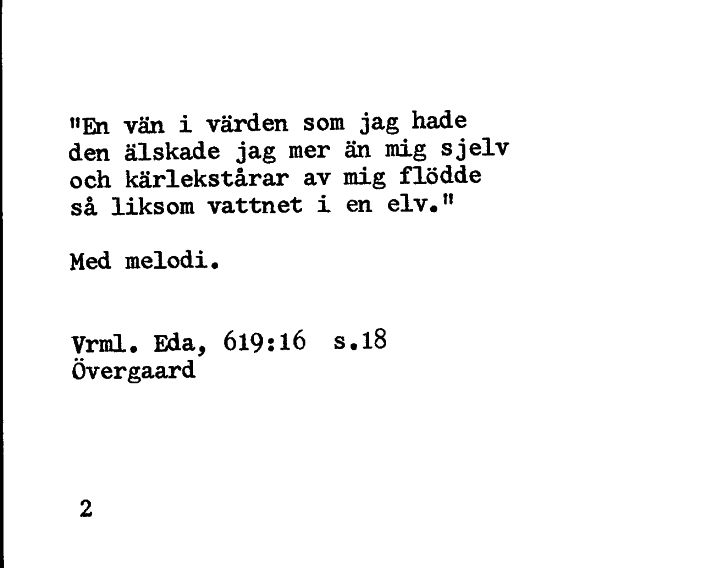 "En vän i värden som jag hade
den älskade jag mer än mig sjelv
och kärlekstårar av mig flödde
så liksom vattnet i en elv."

Med melodi.

Vrml. Eda, 619:16 s.18
Övergaard

2